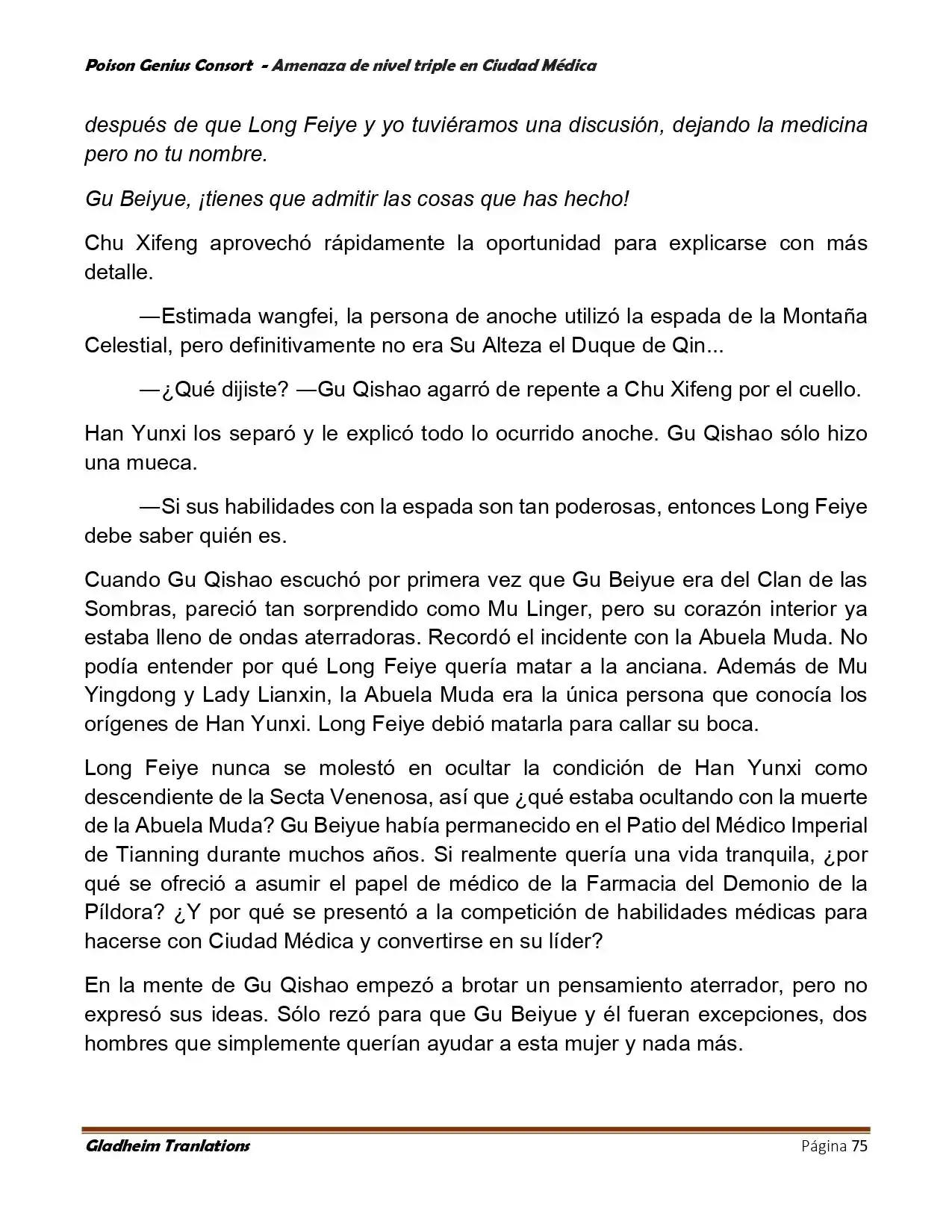 Poison Genius Consort - Amenaza de nivel triple en Ciudad Médica

después de que Long Feiye y yo tuviéramos una discusión, dejando la medicina pero no tu nombre.

Gu Beiyue, ¡tienes que admitir las cosas que has hecho!

Chu Xifeng aprovechó rápidamente la oportunidad para explicarse con más detalle.

—Estimada wangfei, la persona de anoche utilizó la espada de la Montaña Celestial, pero definitivamente no era Su Alteza el Duque de Qin...

—¿Qué dijiste? —Gu Qishao agarró de repente a Chu Xifeng por el cuello.

Han Yunxi los separó y le explicó todo lo ocurrido anoche. Gu Qishao sólo hizo una mueca.

—Si sus habilidades con la espada son tan poderosas, entonces Long Feiye debe saber quién es.

Cuando Gu Qishao escuchó por primera vez que Gu Beiyue era del Clan de las Sombras, pareció tan sorprendido como Mu Linger, pero su corazón interior ya estaba lleno de ondas aterradoras. Recordó el incidente con la Abuela Muda. No podía entender por qué Long Feiye quería matar a la anciana. Además de Mu Yingdong y Lady Lianxin, la Abuela Muda era la única persona que conocía los orígenes de Han Yunxi. Long Feiye debió matarla para callar su boca.

Long Feiye nunca se molestó en ocultar la condición de Han Yunxi como descendiente de la Secta Venenosa, así que ¿qué estaba ocultando con la muerte de la Abuela Muda? Gu Beiyue había permanecido en el Patio del Médico Imperial de Tianning durante muchos años. Si realmente quería una vida tranquila, ¿por qué se ofreció a asumir el papel de médico de la Farmacia del Demonio de la Píldora? ¿Y por qué se presentó a la competición de habilidades médicas para hacerse con Ciudad Médica y convertirse en su líder?

En la mente de Gu Qishao empezó a brotar un pensamiento aterrador, pero no expresó sus ideas. Sólo rezó para que Gu Beiyue y él fueran excepciones, dos hombres que simplemente querían ayudar a esta mujer y nada más.

Gladheim Tranlations
Página 75